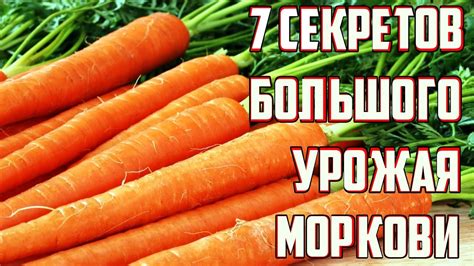 7 СЕКРЕТОВ БОЛЬШОГО УРОЖАЯ МОРКОВИ